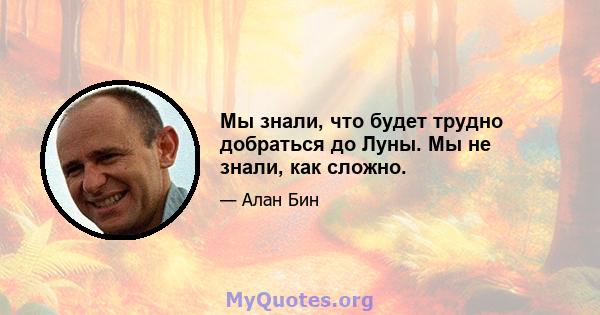 Мы знали, что будет трудно добраться до Луны. Мы не знали, как сложно.

— Алан Бин

MyQuotes.org